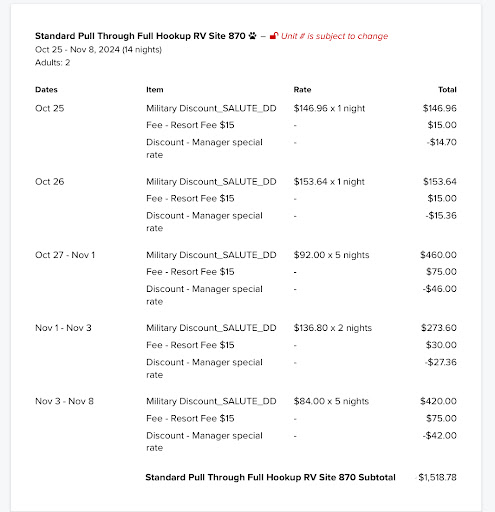 **Standard Pull Through Full Hookup RV Site 870** – Unit # is subject to change
Oct 25 - Nov 8, 2024 (14 nights)
Adults: 2

| Dates | Item | Rate | Total |
|---|---|---|---|
| Oct 25 | Military Discount_SALUTE_DD | $146.96 x 1 night | $146.96 |
| | Fee - Resort Fee $15 | - | $15.00 |
| | Discount - Manager special rate | - | -$14.70 |
| Oct 26 | Military Discount_SALUTE_DD | $153.64 x 1 night | $153.64 |
| | Fee - Resort Fee $15 | - | $15.00 |
| | Discount - Manager special rate | - | -$15.36 |
| Oct 27 - Nov 1 | Military Discount_SALUTE_DD | $92.00 x 5 nights | $460.00 |
| | Fee - Resort Fee $15 | - | $75.00 |
| | Discount - Manager special rate | - | -$46.00 |
| Nov 1 - Nov 3 | Military Discount_SALUTE_DD | $136.80 x 2 nights | $273.60 |
| | Fee - Resort Fee $15 | - | $30.00 |
| | Discount - Manager special rate | - | -$27.36 |
| Nov 3 - Nov 8 | Military Discount_SALUTE_DD | $84.00 x 5 nights | $420.00 |
| | Fee - Resort Fee $15 | - | $75.00 |
| | Discount - Manager special rate | - | -$42.00 |
| | **Standard Pull Through Full Hookup RV Site 870 Subtotal** | | $1,518.78 |